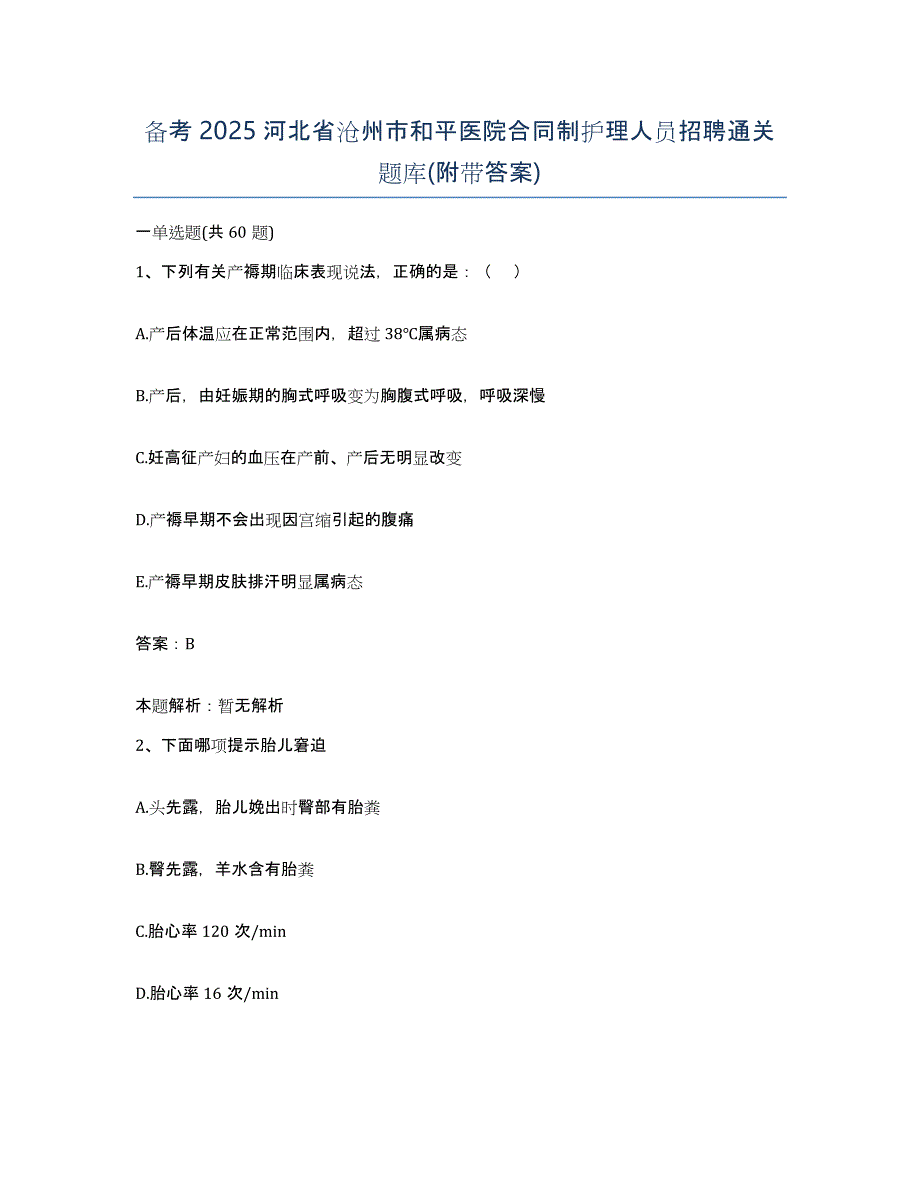 备考 2025 河北省沧州市和平医院合同制护理人员招聘通关题库(附带答案)

一单选题(共 60 题)

1、下列有关产褥期临床表现说法，正确的是：（　）

A.产后体温应在正常范围内，超过 38°C属病态

B.产后，由妊娠期的胸式呼吸变为胸腹式呼吸，呼吸深慢

C.妊高征产妇的血压在产前、产后无明显改变

D.产褥早期不会出现因宫缩引起的腹痛

E.产褥早期皮肤排汗明显属病态

答案：B

本题解析：暂无解析

2、下面哪项提示胎儿窘迫

A.头先露，胎儿娩出时臀部有胎粪

B.臀先露，羊水含有胎粪

C.胎心率 120 次/min

D.胎心率 16 次/min